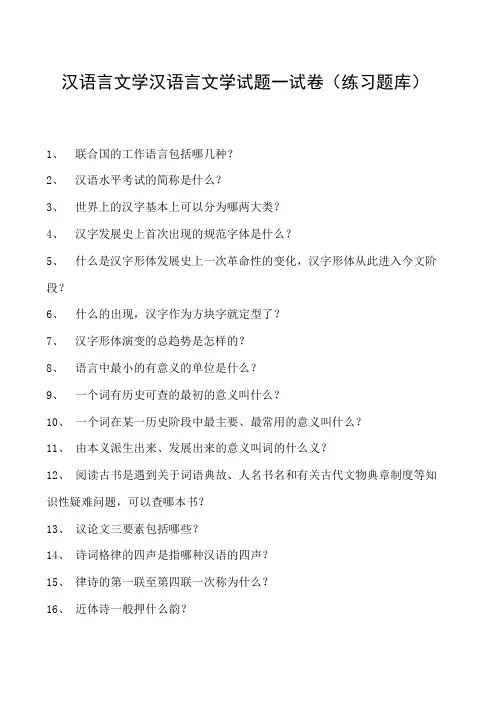 汉语言文学汉语言文学试题一试卷（练习题库）

1、 联合国的工作语言包括哪几种？

2、 汉语水平考试的简称是什么？

3、 世界上的汉字基本上可以分为哪两大类？

4、 汉字发展史上首次出现的规范字体是什么？

5、 什么是汉字形体发展史上一次革命性的变化，汉字形体从此进入今文阶段？

6、 什么的出现，汉字作为方块字就定型了？

7、 汉字形体演变的总趋势是怎样的？

8、 语言中最小的有意义的单位是什么？

9、 一个词有历史可查的最初的意义叫什么？

10、 一个词在某一历史阶段中最主要、最常用的意义叫什么？

11、 由本义派生出来、发展出来的意义叫词的什么义？

12、 阅读古书是遇到关于词语典故、人名书名和有关古代文物典章制度等知识性疑难问题，可以查哪本书？

13、 议论文三要素包括哪些？

14、 诗词格律的四声是指哪种汉语的四声？

15、 律诗的第一联至第四联一次称为什么？

16、 近体诗一般押什么韵？